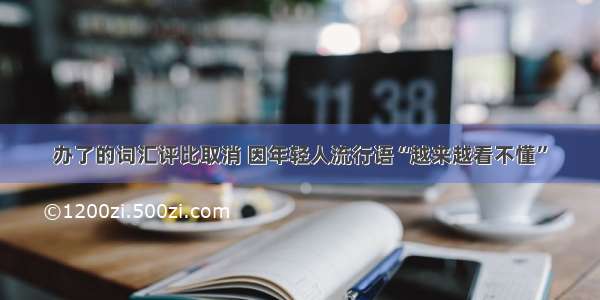 11 38

办了的词汇评比取消 因年轻人流行语“越来越看不懂”

©1200zi.500zi.com